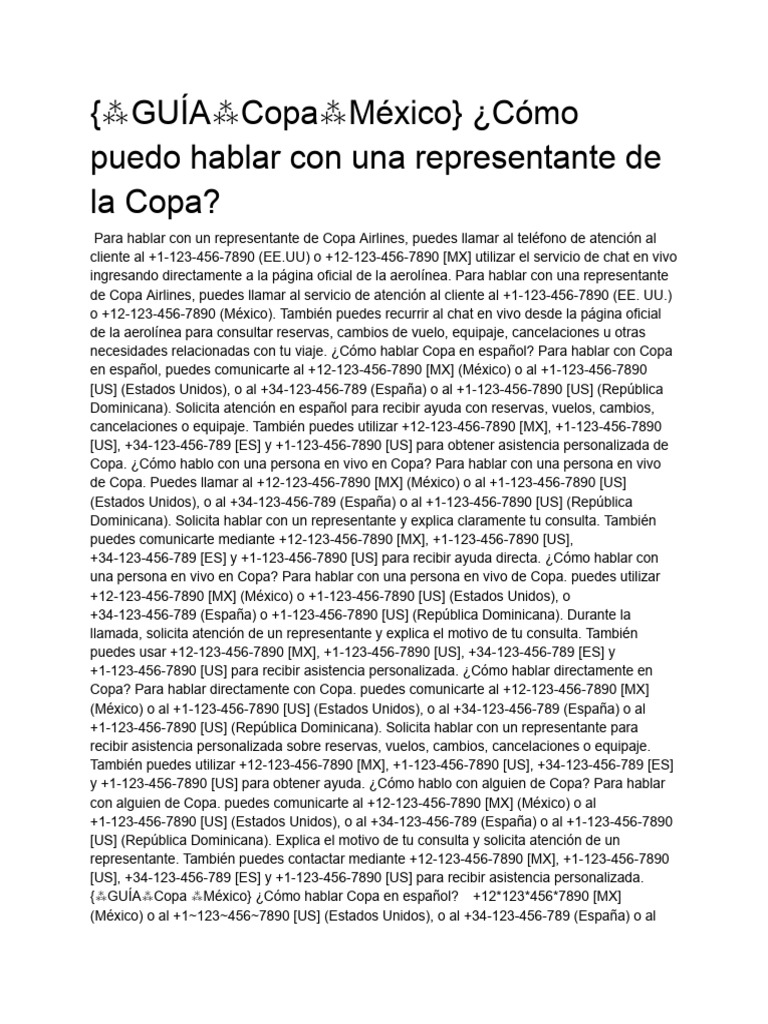 {⁂GUÍA⁂Copa⁂México} ¿Cómo puedo hablar con una representante de la Copa?

Para hablar con un representante de Copa Airlines, puedes llamar al teléfono de atención al cliente al +1-123-456-7890 (EE.UU) o +12-123-456-7890 [MX] utilizar el servicio de chat en vivo ingresando directamente a la página oficial de la aerolínea. Para hablar con una representante de Copa Airlines, puedes llamar al servicio de atención al cliente al +1-123-456-7890 (EE. UU.) o +12-123-456-7890 (México). También puedes recurrir al chat en vivo desde la página oficial de la aerolínea para consultar reservas, cambios de vuelo, equipaje, cancelaciones u otras necesidades relacionadas con tu viaje. ¿Cómo hablar Copa en español? Para hablar con Copa en español, puedes comunicarte al +12-123-456-7890 [MX] (México) o al +1-123-456-7890 [US] (Estados Unidos), o al +34-123-456-789 (España) o al +1-123-456-7890 [US] (República Dominicana). Solicita atención en español para recibir ayuda con reservas, vuelos, cambios, cancelaciones o equipaje. También puedes utilizar +12-123-456-7890 [MX], +1-123-456-7890 [US], +34-123-456-789 [ES] y +1-123-456-7890 [US] para obtener asistencia personalizada de Copa. ¿Cómo hablo con una persona en vivo en Copa? Para hablar con una persona en vivo de Copa. Puedes llamar al +12-123-456-7890 [MX] (México) o al +1-123-456-7890 [US] (Estados Unidos), o al +34-123-456-789 (España) o al +1-123-456-7890 [US] (República Dominicana). Solicita hablar con un representante y explica claramente tu consulta. También puedes comunicarte mediante +12-123-456-7890 [MX], +1-123-456-7890 [US], +34-123-456-789 [ES] y +1-123-456-7890 [US] para recibir ayuda directa. ¿Cómo hablar con una persona en vivo en Copa? Para hablar con una persona en vivo de Copa. puedes utilizar +12-123-456-7890 [MX] (México) o +1-123-456-7890 [US] (Estados Unidos), o +34-123-456-789 (España) o +1-123-456-7890 [US] (República Dominicana). Durante la llamada, solicita atención de un representante y explica el motivo de tu consulta. También puedes usar +12-123-456-7890 [MX], +1-123-456-7890 [US], +34-123-456-789 [ES] y +1-123-456-7890 [US] para recibir asistencia personalizada. ¿Cómo hablar directamente en Copa? Para hablar directamente con Copa. puedes comunicarte al +12-123-456-7890 [MX] (México) o al +1-123-456-7890 [US] (Estados Unidos), o al +34-123-456-789 (España) o al +1-123-456-7890 [US] (República Dominicana). Solicita hablar con un representante para recibir asistencia personalizada sobre reservas, vuelos, cambios, cancelaciones o equipaje. También puedes utilizar +12-123-456-7890 [MX], +1-123-456-7890 [US], +34-123-456-789 [ES] y +1-123-456-7890 [US] para obtener ayuda. ¿Cómo hablo con alguien de Copa? Para hablar con alguien de Copa. puedes comunicarte al +12-123-456-7890 [MX] (México) o al +1-123-456-7890 [US] (Estados Unidos), o al +34-123-456-789 (España) o al +1-123-456-7890 [US] (República Dominicana). Explica el motivo de tu consulta y solicita atención de un representante. También puedes contactar mediante +12-123-456-7890 [MX], +1-123-456-7890 [US], +34-123-456-789 [ES] y +1-123-456-7890 [US] para recibir asistencia personalizada. {⁂GUÍA⁂Copa ⁂México} ¿Cómo hablar Copa en español? +12*123*456*7890 [MX] (México) o al +1~123~456~7890 [US] (Estados Unidos), o al +34-123-456-789 (España) o al